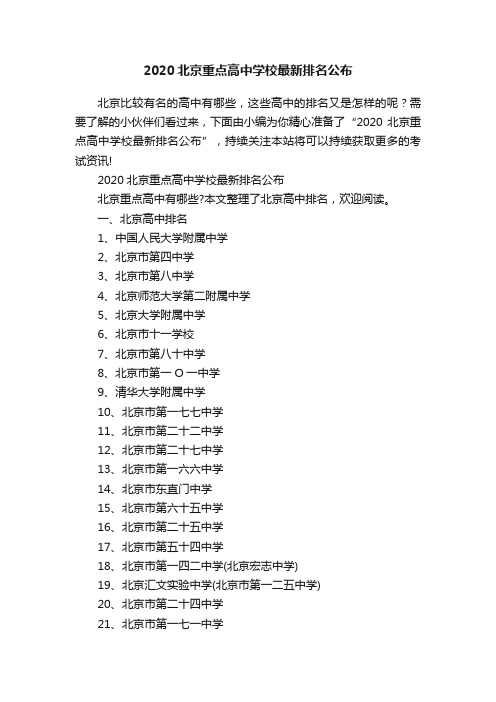 2020 北京重点高中学校最新排名公布

北京比较有名的高中有哪些，这些高中的排名又是怎样的呢？需要了解的小伙伴们看过来，下面由小编为你精心准备了“2020 北京重点高中学校最新排名公布”，持续关注本站将可以持续获取更多的考试资讯!

2020 北京重点高中学校最新排名公布

北京重点高中有哪些?本文整理了北京高中排名，欢迎阅读。

一、北京高中排名

1、中国人民大学附属中学

2、北京市第四中学

3、北京市第八中学

4、北京师范大学第二附属中学

5、北京大学附属中学

6、北京市十一学校

7、北京市第八十中学

8、北京市第一 O 一中学

9、清华大学附属中学

10、北京市第一七七中学

11、北京市第二十二中学

12、北京市第二十七中学

13、北京市第一六六中学

14、北京市东直门中学

15、北京市第六十五中学

16、北京市第二十五中学

17、北京市第五十四中学

18、北京市第一四二中学(北京宏志中学)

19、北京汇文实验中学(北京市第一二五中学)

20、北京市第二十四中学

21、北京市第一七一中学